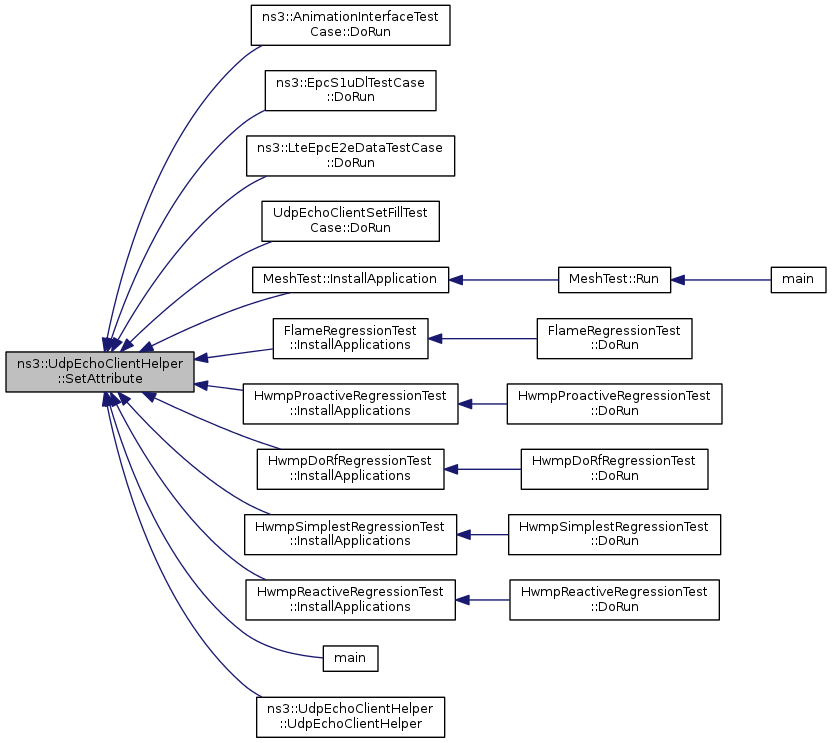 ns3::UdpEchoClientHelper ::SetAttribute

ns3::AnimationInterfaceTest Case::DoRun

ns3::EpcS1uDlTestCase ::DoRun

ns3::LteEpcE2eDataTestCase ::DoRun

UdpEchoClientSetFillTest Case::DoRun

MeshTest::InstallApplication

MeshTest::Run

main

FlameRegressionTest ::InstallApplications

FlameRegressionTest ::DoRun

HwmpProactiveRegressionTest ::InstallApplications

HwmpProactiveRegressionTest ::DoRun

HwmpDoRfRegressionTest ::InstallApplications

HwmpDoRfRegressionTest ::DoRun

HwmpSimplestRegressionTest ::InstallApplications

HwmpSimplestRegressionTest ::DoRun

HwmpReactiveRegressionTest ::InstallApplications

HwmpReactiveRegressionTest ::DoRun

main

ns3::UdpEchoClientHelper ::UdpEchoClientHelper